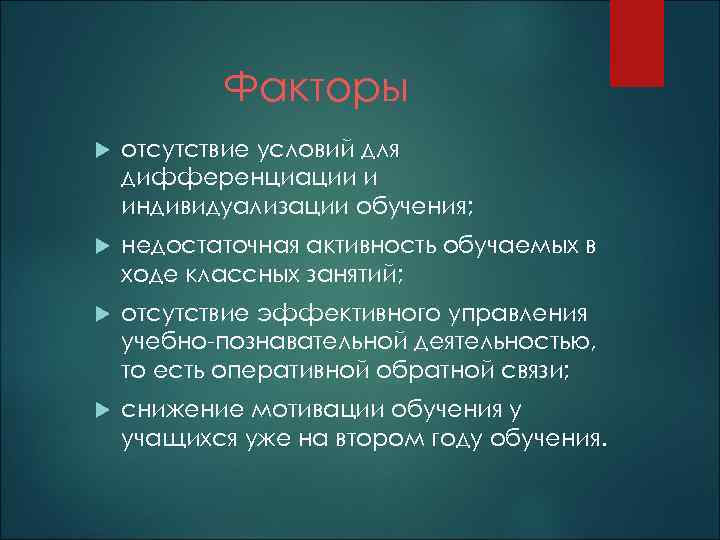 Факторы

отсутствие условий для дифференциации и индивидуализации обучения;

недостаточная активность обучаемых в ходе классных занятий;

отсутствие эффективного управления учебно-познавательной деятельностью, то есть оперативной обратной связи;

снижение мотивации обучения у учащихся уже на втором году обучения.